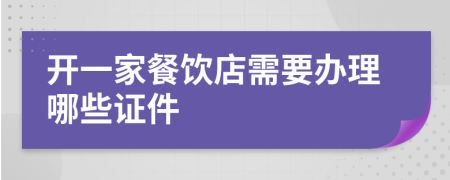 开一家餐饮店需要办理哪些证件